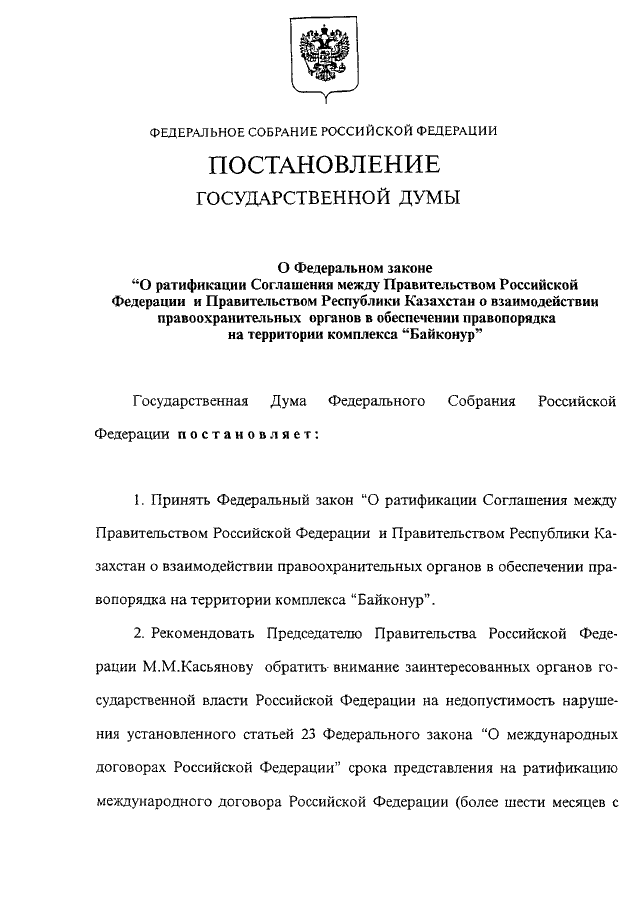 ФЕДЕРАЛЬНОЕ СОБРАНИЕ РОССИЙСКОЙ ФЕДЕРАЦИИ

ПОСТАНОВЛЕНИЕ
ГОСУДАРСТВЕННОЙ ДУМЫ

О Федеральном законе
“О ратификации Соглашения между Правительством Российской Федерации и Правительством Республики Казахстан о взаимодействии правоохранительных органов в обеспечении правопорядка на территории комплекса “Байконур”

Государственная Дума Федерального Собрания Российской Федерации постановляет:

1. Принять Федеральный закон “О ратификации Соглашения между Правительством Российской Федерации и Правительством Республики Казахстан о взаимодействии правоохранительных органов в обеспечении правопорядка на территории комплекса “Байконур”.

2. Рекомендовать Председателю Правительства Российской Федерации М.М.Касьянову обратить внимание заинтересованных органов государственной власти Российской Федерации на недопустимость нарушения установленного статьей 23 Федерального закона “О международных договорах Российской Федерации” срока представления на ратификацию международного договора Российской Федерации (более шести месяцев с